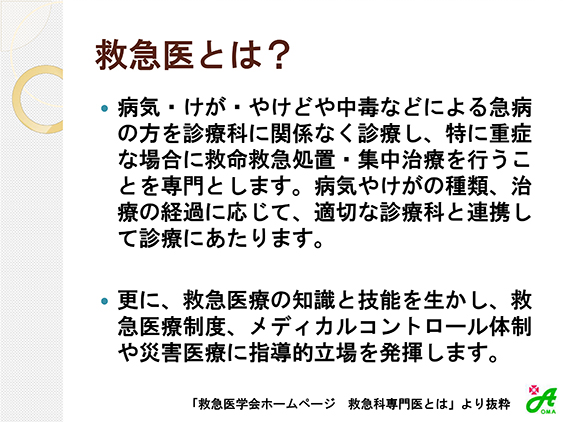 救急医とは？

• 病気・けが・やけどや中毒などによる急病の方を診療科に関係なく診療し、特に重症な場合に救命救急処置・集中治療を行うことを専門とします。病気やけがの種類、治療の経過に応じて、適切な診療科と連携して診療にあたります。

• 更に、救急医療の知識と技能を生かし、救急医療制度、メディカルコントロール体制や災害医療に指導的立場を発揮します。

「救急医学会ホームページ 救急科専門医とは」より抜粋

A
OMA